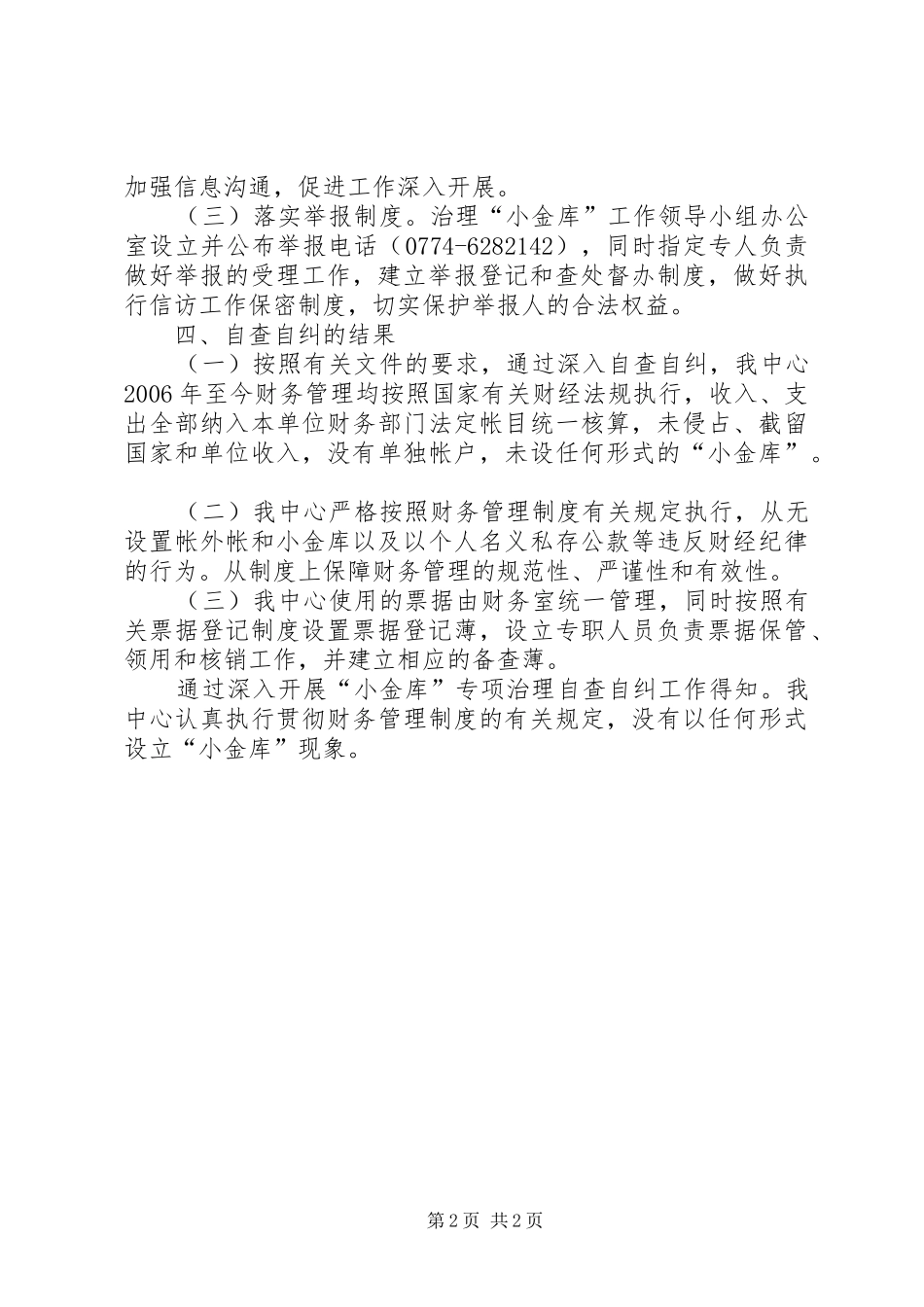 加强信息沟通，促进工作深入开展。

（三）落实举报制度。治理“小金库”工作领导小组办公室设立并公布举报电话（0774-6282142），同时指定专人负责做好举报的受理工作，建立举报登记和查处督办制度，做好执行信访工作保密制度，切实保护举报人的合法权益。

四、自查自纠的结果

（一）按照有关文件的要求，通过深入自查自纠，我中心2006年至今财务管理均按照国家有关财经法规执行，收入、支出全部纳入本单位财务部门法定帐目统一核算，未侵占、截留国家和单位收入，没有单独帐户，未设任何形式的“小金库”。

（二）我中心严格按照财务管理制度有关规定执行，从无设置帐外帐和小金库以及以个人名义私存公款等违反财经纪律的行为。从制度上保障财务管理的规范性、严谨性和有效性。

（三）我中心使用的票据由财务室统一管理，同时按照有关票据登记制度设置票据登记薄，设立专职人员负责票据保管、领用和核销工作，并建立相应的备查薄。

通过深入开展“小金库”专项治理自查自纠工作得知。我中心认真执行贯彻财务管理制度的有关规定，没有以任何形式设立“小金库”现象。

第2页 共2页